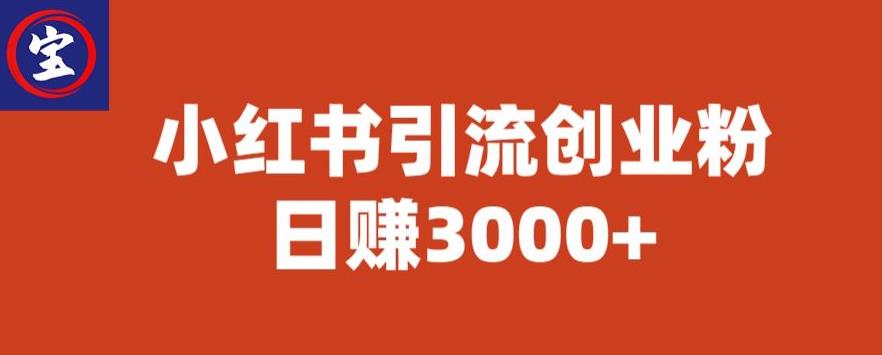 宝

小红书引流创业粉
日赚3000+